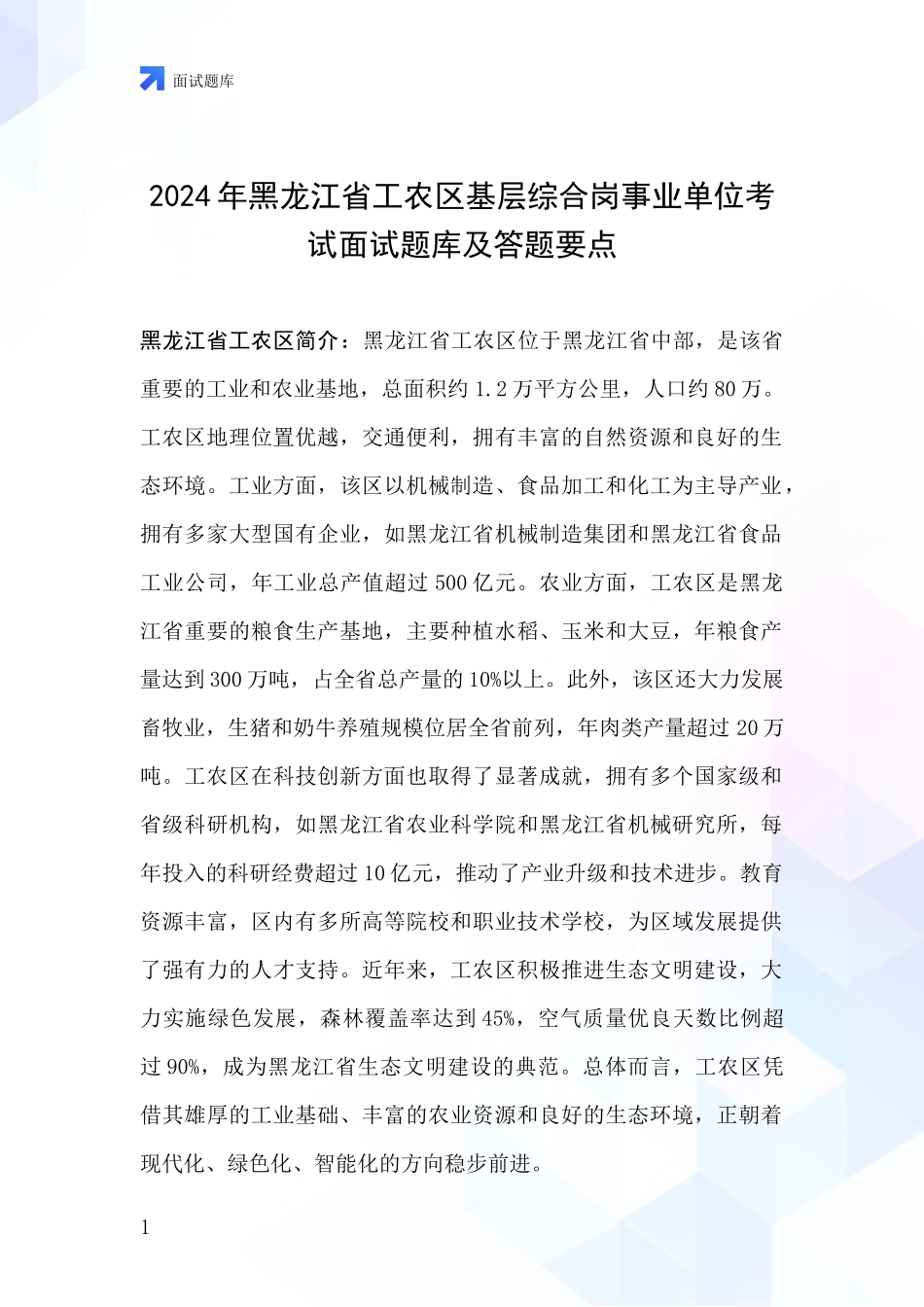 面试题库

2024年黑龙江省工农区基层综合岗事业单位考试面试题库及答题要点

黑龙江省工农区简介：黑龙江省工农区位于黑龙江省中部，是该省重要的工业和农业基地，总面积约1.2万平方公里，人口约80万。工农区地理位置优越，交通便利，拥有丰富的自然资源和良好的生态环境。工业方面，该区以机械制造、食品加工和化工为主导产业，拥有多家大型国有企业，如黑龙江省机械制造集团和黑龙江省食品工业公司，年工业总产值超过500亿元。农业方面，工农区是黑龙江省重要的粮食生产基地，主要种植水稻、玉米和大豆，年粮食产量达到300万吨，占全省总产量的10%以上。此外，该区还大力发展畜牧业，生猪和奶牛养殖规模位居全省前列，年肉类产量超过20万吨。工农区在科技创新方面也取得了显著成就，拥有多个国家级和省级科研机构，如黑龙江省农业科学院和黑龙江省机械研究所，每年投入的科研经费超过10亿元，推动了产业升级和技术进步。教育资源丰富，区内有多所高等院校和职业技术学校，为区域发展提供了强有力的人才支持。近年来，工农区积极推进生态文明建设，大力实施绿色发展，森林覆盖率达到45%，空气质量优良天数比例超过90%，成为黑龙江省生态文明建设的典范。总体而言，工农区凭借其雄厚的工业基础、丰富的农业资源和良好的生态环境，正朝着现代化、绿色化、智能化的方向稳步前进。

1